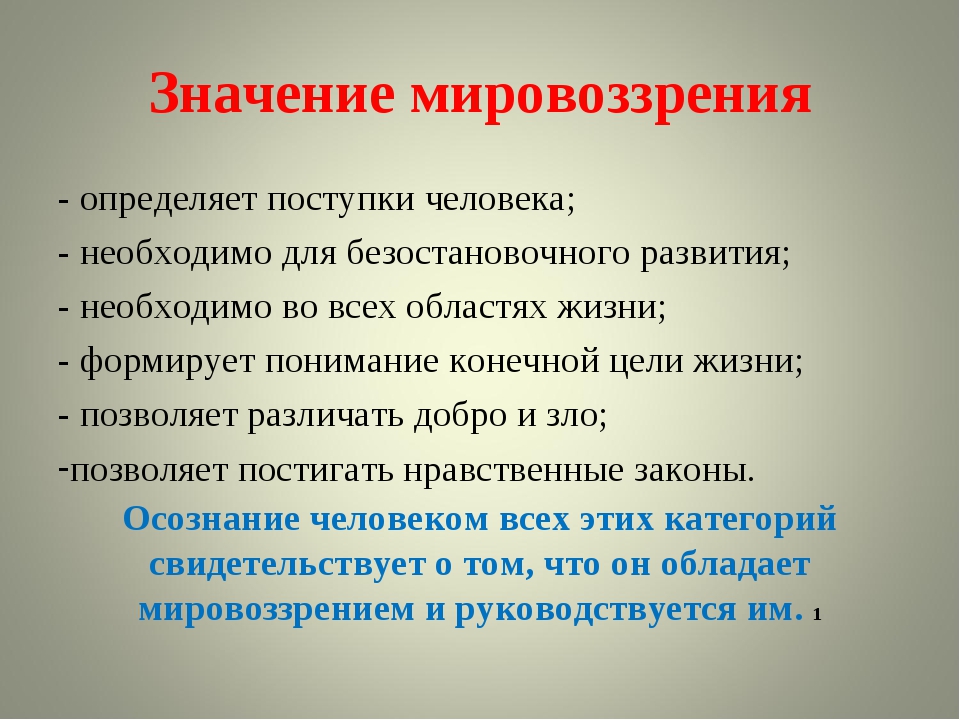 Значение мировоззрения

- определяет поступки человека;
- необходимо для безостановочного развития;
- необходимо во всех областях жизни;
- формирует понимание конечной цели жизни;
- позволяет различать добро и зло;
-позволяет постигать нравственные законы.

Осознание человеком всех этих категорий свидетельствует о том, что он обладает мировоззрением и руководствуется им. 1